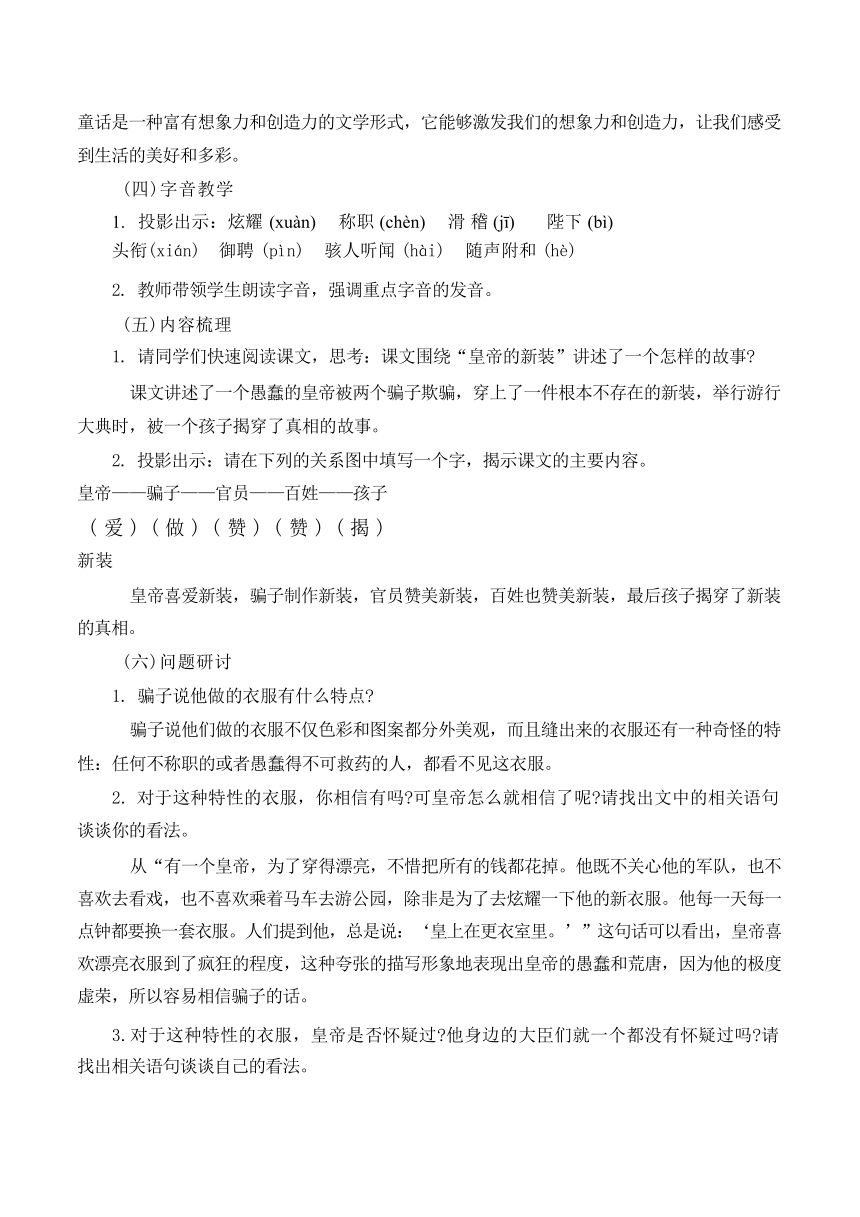 童话是一种富有想象力和创造力的文学形式，它能够激发我们的想象力和创造力，让我们感受到生活的美好和多彩。

（四）字音教学

1. 投影出示：炫耀 (xuàn)　称职 (chèn)　滑 稽 (jī)　陛下 (bì)
头衔(xián)　御聘 (pìn)　骇人听闻 (hài)　随声附和 (hè)

2. 教师带领学生朗读字音，强调重点字音的发音。

（五）内容梳理

1. 请同学们快速阅读课文，思考：课文围绕“皇帝的新装”讲述了一个怎样的故事?

课文讲述了一个愚蠢的皇帝被两个骗子欺骗，穿上了一件根本不存在的新装，举行游行大典时，被一个孩子揭穿了真相的故事。

2. 投影出示：请在下列的关系图中填写一个字，揭示课文的主要内容。

皇帝——骗子——官员——百姓——孩子
（ 爱 ）（ 做 ）（ 赞 ）（ 赞 ）（ 揭 ）
新装

皇帝喜爱新装，骗子制作新装，官员赞美新装，百姓也赞美新装，最后孩子揭穿了新装的真相。

（六）问题研讨

1. 骗子说他做的衣服有什么特点?

骗子说他们做的衣服不仅色彩和图案都分外美观，而且缝出来的衣服还有一种奇怪的特性：任何不称职的或者愚蠢得不可救药的人，都看不见这衣服。

2. 对于这种特性的衣服，你相信有吗?可皇帝怎么就相信了呢?请找出文中的相关语句谈谈你的看法。

从“有一个皇帝，为了穿得漂亮，不惜把所有的钱都花掉。他既不关心他的军队，也不喜欢去看戏，也不喜欢乘着马车去游公园，除非是为了去炫耀一下他的新衣服。他每一天每一点钟都要换一套衣服。人们提到他，总是说：‘皇上在更衣室里。’”这句话可以看出，皇帝喜欢漂亮衣服到了疯狂的程度，这种夸张的描写形象地表现出皇帝的愚蠢和荒唐，因为他的极度虚荣，所以容易相信骗子的话。

3.对于这种特性的衣服，皇帝是否怀疑过?他身边的大臣们就一个都没有怀疑过吗?请找出相关语句谈谈自己的看法。